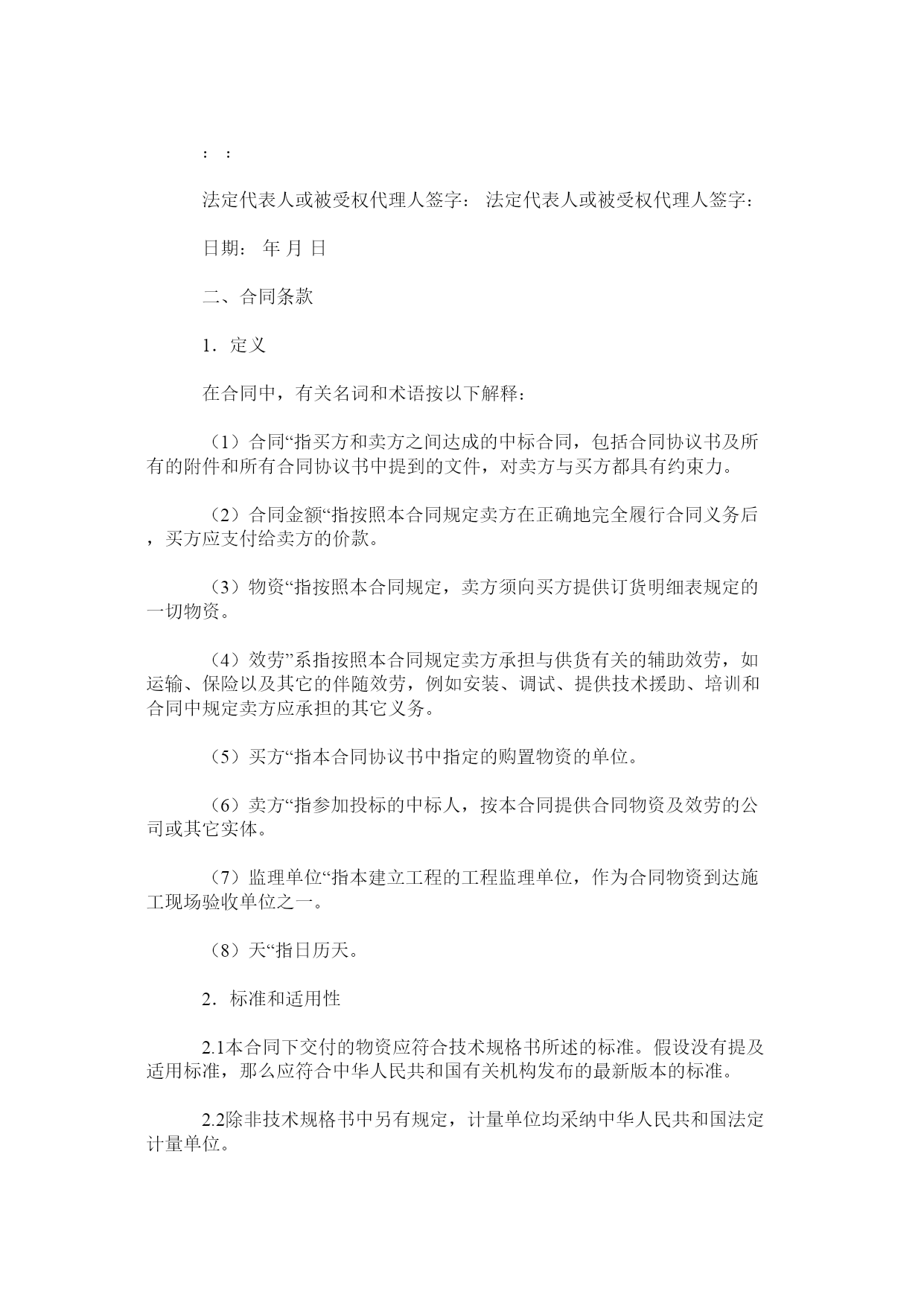 : :

法定代表人或被受权代理人签字： 法定代表人或被受权代理人签字：

日期： 年 月 日

二、合同条款

1．定义

在合同中，有关名词和术语按以下解释：

（1）合同“指买方和卖方之间达成的中标合同，包括合同协议书及所有的附件和所有合同协议书中提到的文件，对卖方与买方都具有约束力。

（2）合同金额“指按照本合同规定卖方在正确地完全履行合同义务后，买方应支付给卖方的价款。

（3）物资“指按照本合同规定，卖方须向买方提供订货明细表规定的一切物资。

（4）效劳”系指按照本合同规定卖方承担与供货有关的辅助效劳，如运输、保险以及其它的伴随效劳，例如安装、调试、提供技术援助、培训和合同中规定卖方应承担的其它义务。

（5）买方“指本合同协议书中指定的购置物资的单位。

（6）卖方“指参加投标的中标人，按本合同提供合同物资及效劳的公司或其它实体。

（7）监理单位“指本建立工程的工程监理单位，作为合同物资到达施工现场验收单位之一。

（8）天“指日历天。

2．标准和适用性

2.1本合同下交付的物资应符合技术规格书所述的标准。假设没有提及适用标准，那么应符合中华人民共和国有关机构发布的最新版本的标准。

2.2除非技术规格书中另有规定，计量单位均采纳中华人民共和国法定计量单位。